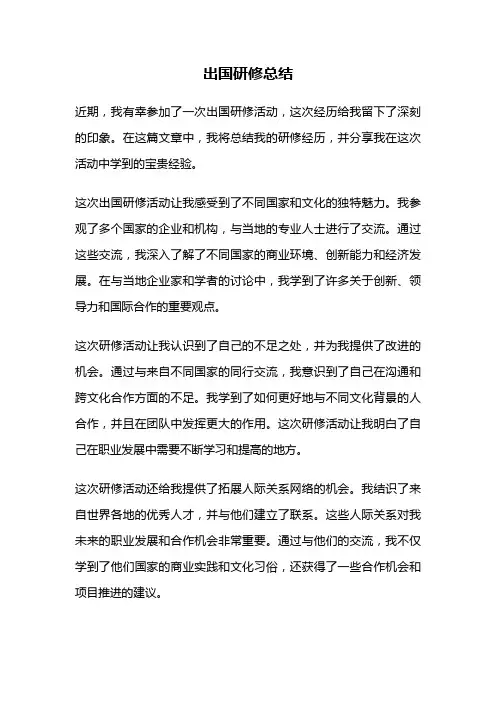 出国研修总结

近期，我有幸参加了一次出国研修活动，这次经历给我留下了深刻的印象。在这篇文章中，我将总结我的研修经历，并分享我在这次活动中学到的宝贵经验。

这次出国研修活动让我感受到了不同国家和文化的独特魅力。我参观了多个国家的企业和机构，与当地的专业人士进行了交流。通过这些交流，我深入了解了不同国家的商业环境、创新能力和经济发展。在与当地企业家和学者的讨论中，我学到了许多关于创新、领导力和国际合作的重要观点。

这次研修活动让我认识到了自己的不足之处，并为我提供了改进的机会。通过与来自不同国家的同行交流，我意识到了自己在沟通和跨文化合作方面的不足。我学到了如何更好地与不同文化背景的人合作，并且在团队中发挥更大的作用。这次研修活动让我明白了自己在职业发展中需要不断学习和提高的地方。

这次研修活动还给我提供了拓展人际关系网络的机会。我结识了来自世界各地的优秀人才，并与他们建立了联系。这些人际关系对我未来的职业发展和合作机会非常重要。通过与他们的交流，我不仅学到了他们国家的商业实践和文化习俗，还获得了一些合作机会和项目推进的建议。